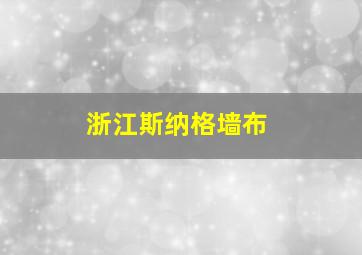 浙江斯纳格墙布